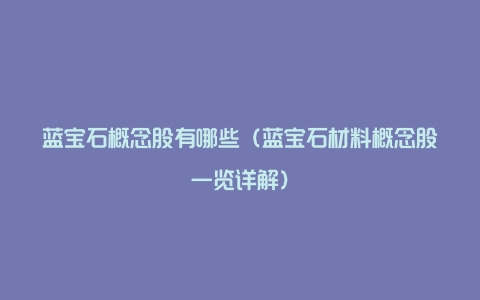 蓝宝石概念股有哪些（蓝宝石材料概念股一览详解）